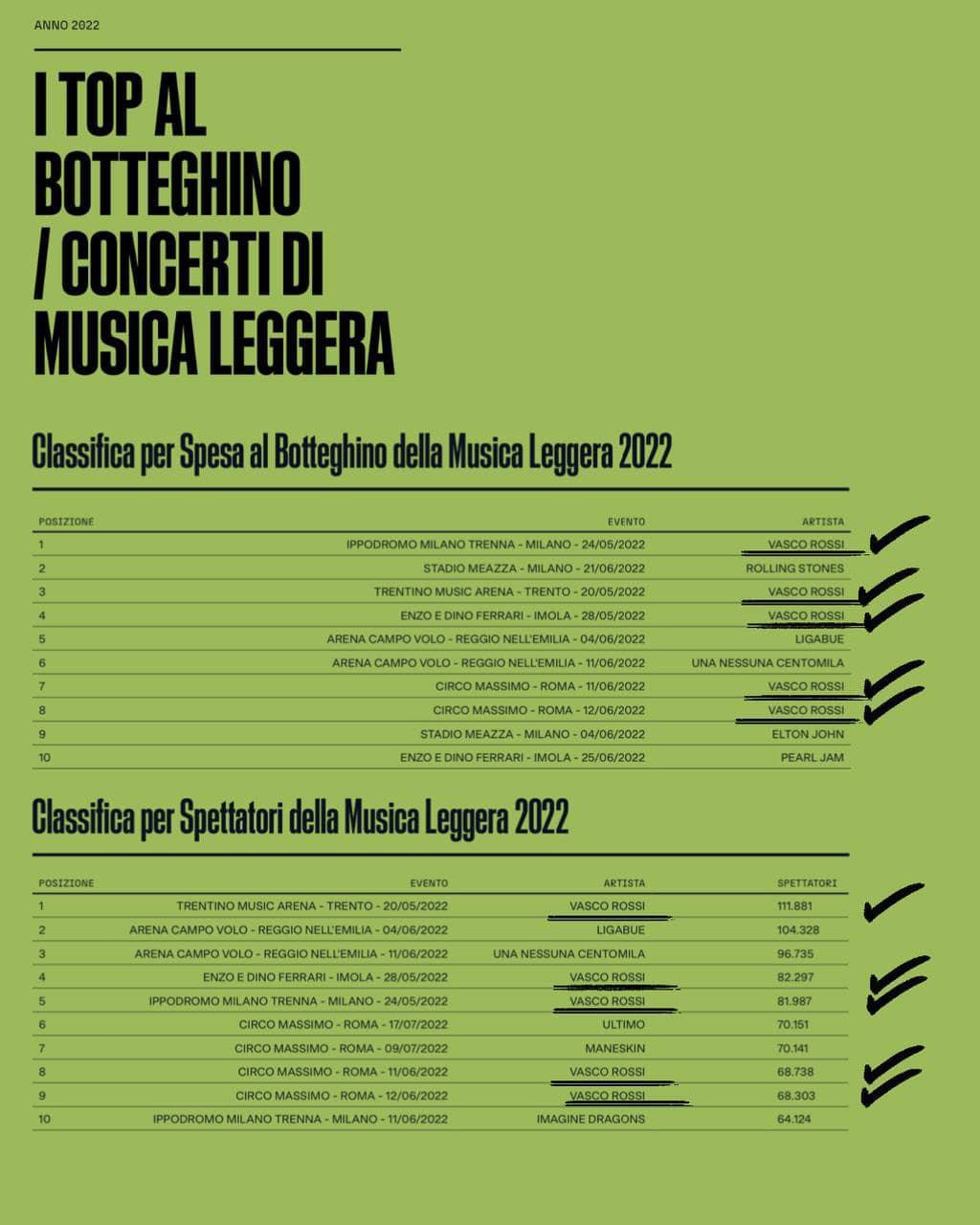 ANNO 2022

I TOP AL BOTTEGHINO / CONCERTI DI MUSICA LEGGERA

Classifica per Spesa al Botteghino della Musica Leggera 2022

| POSIZIONE | EVENTO | ARTISTA |
|---|---|---|
| 1 | IPPODROMO MILANO TRENNA - MILANO - 24/05/2022 | VASCO ROSSI |
| 2 | STADIO MEAZZA - MILANO - 21/06/2022 | ROLLING STONES |
| 3 | TRENTINO MUSIC ARENA - TRENTO - 20/05/2022 | VASCO ROSSI |
| 4 | ENZO E DINO FERRARI - IMOLA - 28/05/2022 | VASCO ROSSI |
| 5 | ARENA CAMPO VOLO - REGGIO NELL'EMILIA - 04/06/2022 | LIGABUE |
| 6 | ARENA CAMPO VOLO - REGGIO NELL'EMILIA - 11/06/2022 | UNA NESSUNA CENTOMILA |
| 7 | CIRCO MASSIMO - ROMA - 11/06/2022 | VASCO ROSSI |
| 8 | CIRCO MASSIMO - ROMA - 12/06/2022 | VASCO ROSSI |
| 9 | STADIO MEAZZA - MILANO - 04/06/2022 | ELTON JOHN |
| 10 | ENZO E DINO FERRARI - IMOLA - 25/06/2022 | PEARL JAM |

Classifica per Spettatori della Musica Leggera 2022

| POSIZIONE | EVENTO | ARTISTA | SPETTATORI |
|---|---|---|---|
| 1 | TRENTINO MUSIC ARENA - TRENTO - 20/05/2022 | VASCO ROSSI | 111.881 |
| 2 | ARENA CAMPO VOLO - REGGIO NELL'EMILIA - 04/06/2022 | LIGABUE | 104.328 |
| 3 | ARENA CAMPO VOLO - REGGIO NELL'EMILIA - 11/06/2022 | UNA NESSUNA CENTOMILA | 96.735 |
| 4 | ENZO E DINO FERRARI - IMOLA - 28/05/2022 | VASCO ROSSI | 82.297 |
| 5 | IPPODROMO MILANO TRENNA - MILANO - 24/05/2022 | VASCO ROSSI | 81.987 |
| 6 | CIRCO MASSIMO - ROMA - 17/07/2022 | ULTIMO | 70.151 |
| 7 | CIRCO MASSIMO - ROMA - 09/07/2022 | MANESKIN | 70.141 |
| 8 | CIRCO MASSIMO - ROMA - 11/06/2022 | VASCO ROSSI | 68.738 |
| 9 | CIRCO MASSIMO - ROMA - 12/06/2022 | VASCO ROSSI | 68.303 |
| 10 | IPPODROMO MILANO TRENNA - MILANO - 11/06/2022 | IMAGINE DRAGONS | 64.124 |